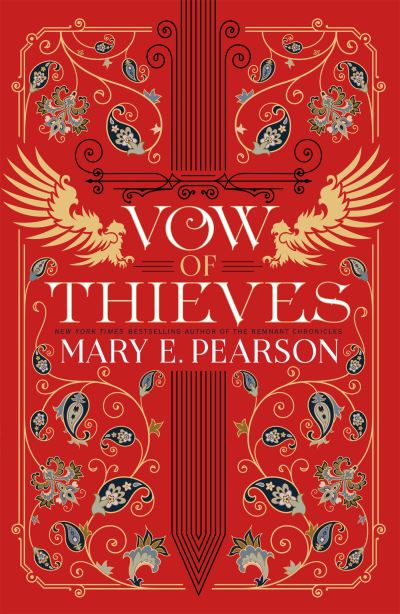 VOW
OF
THIEVES

NEW YORK TIMES BESTSELLING AUTHOR OF THE REMNANT CHRONICLES
MARY E. PEARSON